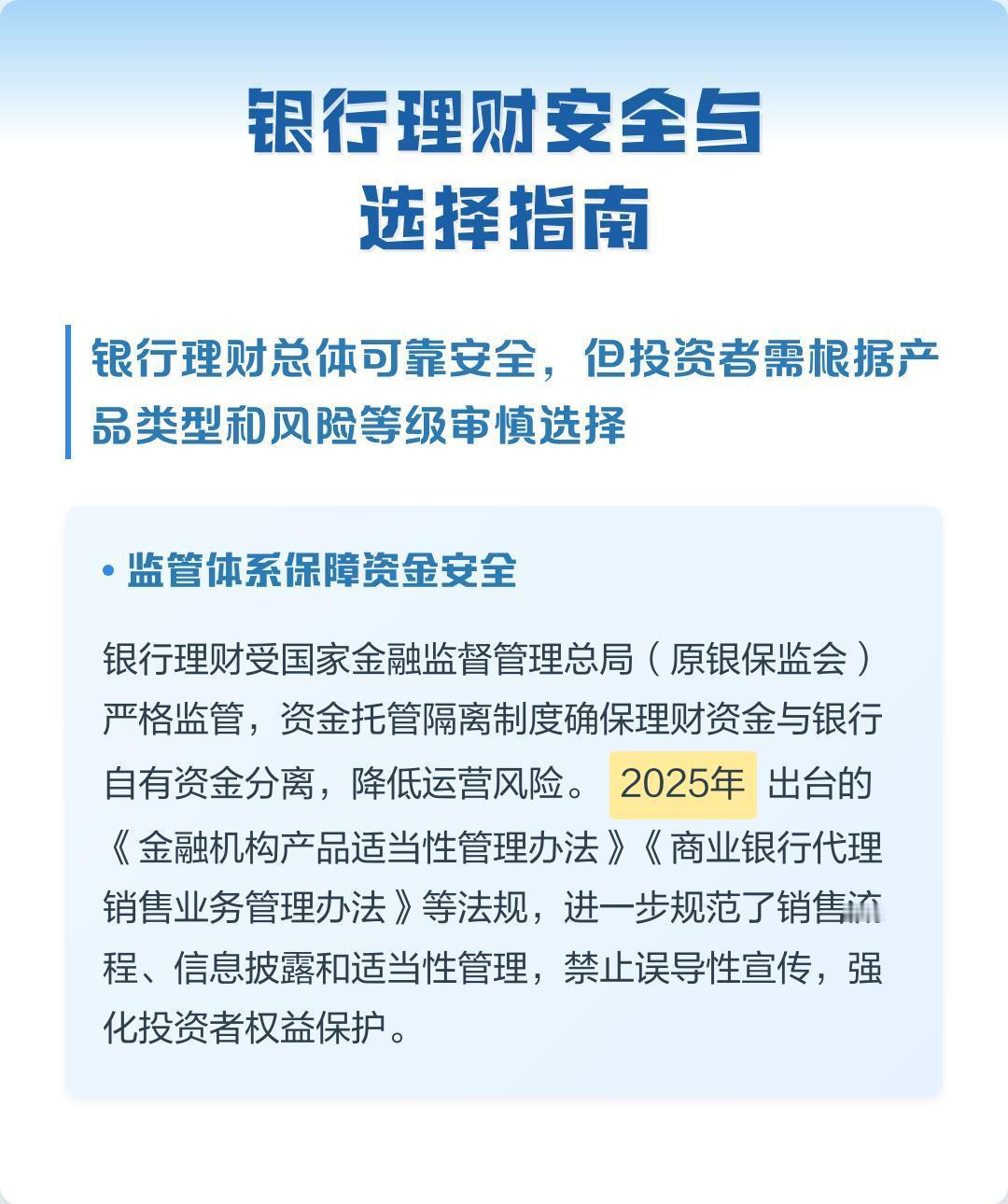 银行理财安全与
选择指南

银行理财总体可靠安全，但投资者需根据产品类型和风险等级审慎选择

• 监管体系保障资金安全

银行理财受国家金融监督管理总局（原银保监会）严格监管，资金托管隔离制度确保理财资金与银行自有资金分离，降低运营风险。2025年出台的《金融机构产品适当性管理办法》《商业银行代理销售业务管理办法》等法规，进一步规范了销售流程、信息披露和适当性管理，禁止误导性宣传，强化投资者权益保护。